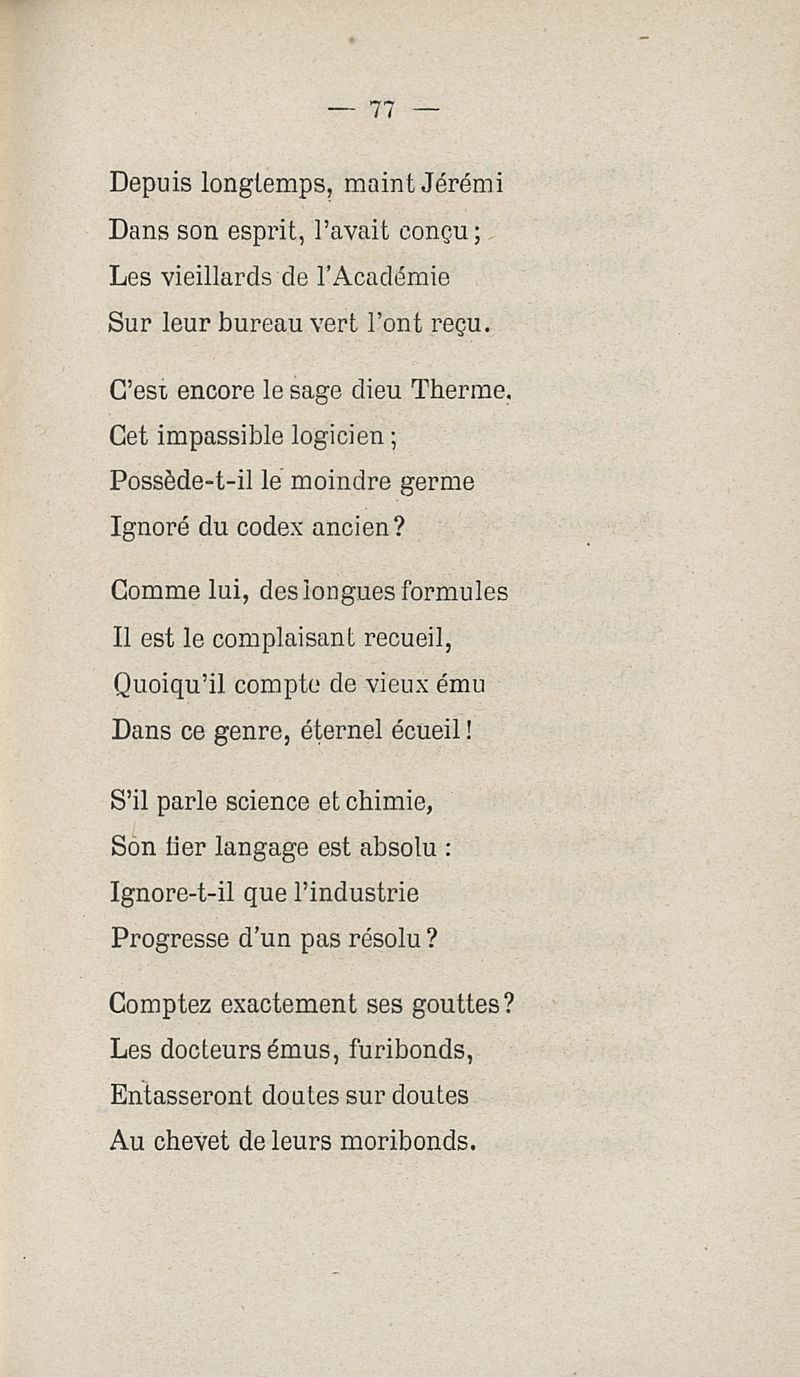 — 77 —

Depuis longtemps, maint Jérémi
Dans son esprit, l'avait conçu ;
Les vieillards de l'Académie
Sur leur bureau vert l'ont reçu.

C'est encore le sage dieu Therme,
Cet impassible logicien ;
Possède-t-il le moindre germe
Ignoré du codex ancien ?

Comme lui, des longues formules
Il est le complaisant recueil,
Quoiqu'il compte de vieux ému
Dans ce genre, éternel écueil !

S'il parle science et chimie,
Son fier langage est absolu :
Ignore-t-il que l'industrie
Progresse d'un pas résolu ?

Comptez exactement ses gouttes ?
Les docteurs émus, furibonds,
Entasseront doutes sur doutes
Au chevet de leurs moribonds.